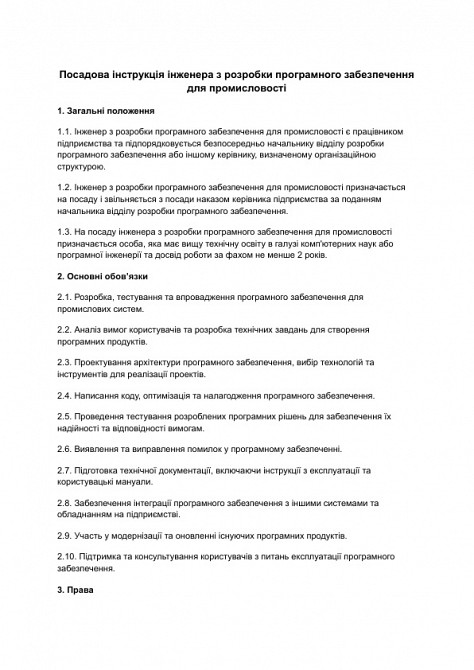 Посадова інструкція інженера з розробки програмного забезпечення для промисловості

1. Загальні положення

1.1. Інженер з розробки програмного забезпечення для промисловості є працівником підприємства та підпорядковується безпосередньо начальнику відділу розробки програмного забезпечення або іншому керівнику, визначеному організаційною структурою.

1.2. Інженер з розробки програмного забезпечення для промисловості призначається на посаду і звільняється з посади наказом керівника підприємства за поданням начальника відділу розробки програмного забезпечення.

1.3. На посаду інженера з розробки програмного забезпечення для промисловості призначається особа, яка має вищу технічну освіту в галузі комп'ютерних наук або програмної інженерії та досвід роботи за фахом не менше 2 років.

2. Основні обов'язки

2.1. Розробка, тестування та впровадження програмного забезпечення для промислових систем.

2.2. Аналіз вимог користувачів та розробка технічних завдань для створення програмних продуктів.

2.3. Проектування архітектури програмного забезпечення, вибір технологій та інструментів для реалізації проектів.

2.4. Написання коду, оптимізація та налагодження програмного забезпечення.

2.5. Проведення тестування розроблених програмних рішень для забезпечення їх надійності та відповідності вимогам.

2.6. Виявлення та виправлення помилок у програмному забезпеченні.

2.7. Підготовка технічної документації, включаючи інструкції з експлуатації та користувацькі мануали.

2.8. Забезпечення інтеграції програмного забезпечення з іншими системами та обладнанням на підприємстві.

2.9. Участь у модернізації та оновленні існуючих програмних продуктів.

2.10. Підтримка та консультування користувачів з питань експлуатації програмного забезпечення.

3. Права